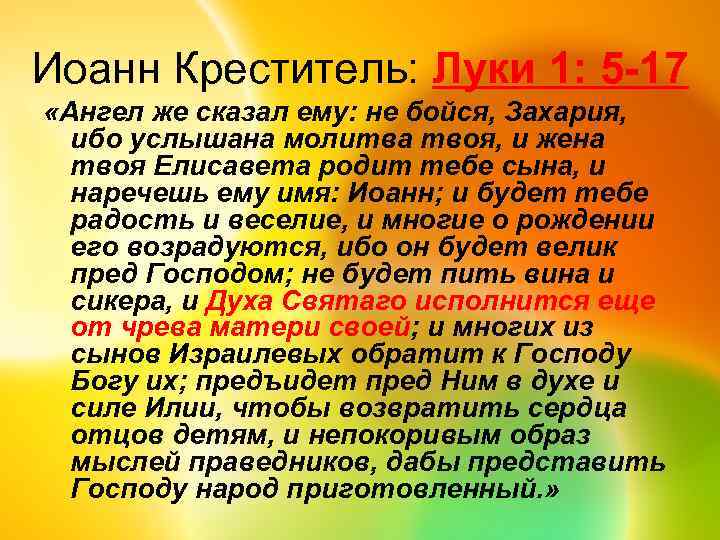 Иоанн Креститель: Луки 1: 5-17

«Ангел же сказал ему: не бойся, Захария, ибо услышана молитва твоя, и жена твоя Елисавета родит тебе сына, и наречешь ему имя: Иоанн; и будет тебе радость и веселие, и многие о рождении его возрадуются, ибо он будет велик пред Господом; не будет пить вина и сикера, и Духа Святаго исполнится еще от чрева матери своей; и многих из сынов Израилевых обратит к Господу Богу их; предъидет пред Ним в духе и силе Илии, чтобы возвратить сердца отцов детям, и непокоривым образ мыслей праведников, дабы представить Господу народ приготовленный.»